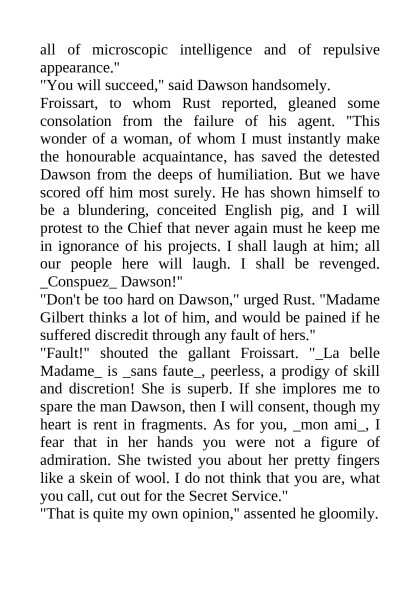 all of microscopic intelligence and of repulsive appearance."

"You will succeed," said Dawson handsomely.

Froissart, to whom Rust reported, gleaned some consolation from the failure of his agent. "This wonder of a woman, of whom I must instantly make the honourable acquaintance, has saved the detested Dawson from the deeps of humiliation. But we have scored off him most surely. He has shown himself to be a blundering, conceited English pig, and I will protest to the Chief that never again must he keep me in ignorance of his projects. I shall laugh at him; all our people here will laugh. I shall be revenged. _Conspuez_ Dawson!"

"Don't be too hard on Dawson," urged Rust. "Madame Gilbert thinks a lot of him, and would be pained if he suffered discredit through any fault of hers."

"Fault!" shouted the gallant Froissart. "_La belle Madame_ is _sans faute_, peerless, a prodigy of skill and discretion! She is superb. If she implores me to spare the man Dawson, then I will consent, though my heart is rent in fragments. As for you, _mon ami_, I fear that in her hands you were not a figure of admiration. She twisted you about her pretty fingers like a skein of wool. I do not think that you are, what you call, cut out for the Secret Service."

"That is quite my own opinion," assented he gloomily.